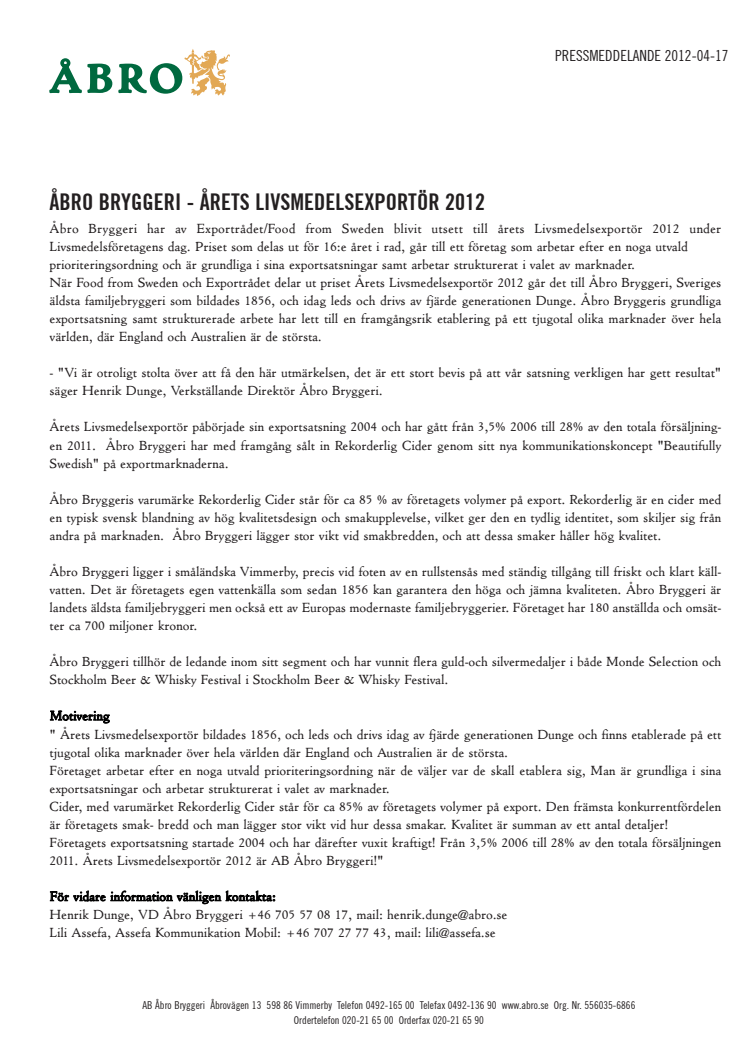 ÅBRO

PRESSMEDDELANDE 2012-04-17

ÅBRO BRYGGERI - ÅRETS LIVSMEDELSEXPORTÖR 2012

Åbro Bryggeri har av Exportrådet/Food from Sweden blivit utsett till årets Livsmedelsexportör 2012 under Livsmedelsföretagens dag. Priset som delas ut för 16:e året i rad, går till ett företag som arbetar efter en noga utvald prioriteringsordning och är grundliga i sina exportsatsningar samt arbetar strukturerat i valet av marknader.
När Food from Sweden och Exportrådet delar ut priset Årets Livsmedelsexportör 2012 går det till Åbro Bryggeri, Sveriges äldsta familjebryggeri som bildades 1856, och idag leds och drivs av fjärde generationen Dunge. Åbro Bryggeris grundliga exportsatsning samt strukturerade arbete har lett till en framgångsrik etablering på ett tjugotal olika marknader över hela världen, där England och Australien är de största.

- "Vi är otroligt stolta över att få den här utmärkelsen, det är ett stort bevis på att vår satsning verkligen har gett resultat" säger Henrik Dunge, Verkställande Direktör Åbro Bryggeri.

Årets Livsmedelsexportör påbörjade sin exportsatsning 2004 och har gått från 3,5% 2006 till 28% av den totala försäljningen 2011. Åbro Bryggeri har med framgång sålt in Rekorderlig Cider genom sitt nya kommunikationskoncept "Beautifully Swedish" på exportmarknaderna.

Åbro Bryggeris varumärke Rekorderlig Cider står för ca 85 % av företagets volymer på export. Rekorderlig är en cider med en typisk svensk blandning av hög kvalitetsdesign och smakupplevelse, vilket ger den en tydlig identitet, som skiljer sig från andra på marknaden. Åbro Bryggeri lägger stor vikt vid smakbredden, och att dessa smaker håller hög kvalitet.

Åbro Bryggeri ligger i småländska Vimmerby, precis vid foten av en rullstensås med ständig tillgång till friskt och klart källvatten. Det är företagets egen vattenkälla som sedan 1856 kan garantera den höga och jämna kvaliteten. Åbro Bryggeri är landets äldsta familjebryggeri men också ett av Europas modernaste familjebryggerier. Företaget har 180 anställda och omsätter ca 700 miljoner kronor.

Åbro Bryggeri tillhör de ledande inom sitt segment och har vunnit flera guld-och silvermedaljer i både Monde Selection och Stockholm Beer & Whisky Festival i Stockholm Beer & Whisky Festival.

Motivering
" Årets Livsmedelsexportör bildades 1856, och leds och drivs idag av fjärde generationen Dunge och finns etablerade på ett tjugotal olika marknader över hela världen där England och Australien är de största.
Företaget arbetar efter en noga utvald prioriteringsordning när de väljer var de skall etablera sig, Man är grundliga i sina exportsatsningar och arbetar strukturerat i valet av marknader.
Cider, med varumärket Rekorderlig Cider står för ca 85% av företagets volymer på export. Den främsta konkurrentfördelen är företagets smak- bredd och man lägger stor vikt vid hur dessa smakar. Kvalitet är summan av ett antal detaljer!
Företagets exportsatsning startade 2004 och har därefter vuxit kraftigt! Från 3,5% 2006 till 28% av den totala försäljningen 2011. Årets Livsmedelsexportör 2012 är AB Åbro Bryggeri!"

För vidare information vänligen kontakta:
Henrik Dunge, VD Åbro Bryggeri +46 705 57 08 17, mail: henrik.dunge@abro.se
Lili Assefa, Assefa Kommunikation Mobil: +46 707 27 77 43, mail: lili@assefa.se

AB Åbro Bryggeri Åbrovägen 13 598 86 Vimmerby Telefon 0492-165 00 Telefax 0492-136 90 www.abro.se Org. Nr. 556035-6866
Ordertelefon 020-21 65 00 Orderfax 020-21 65 90